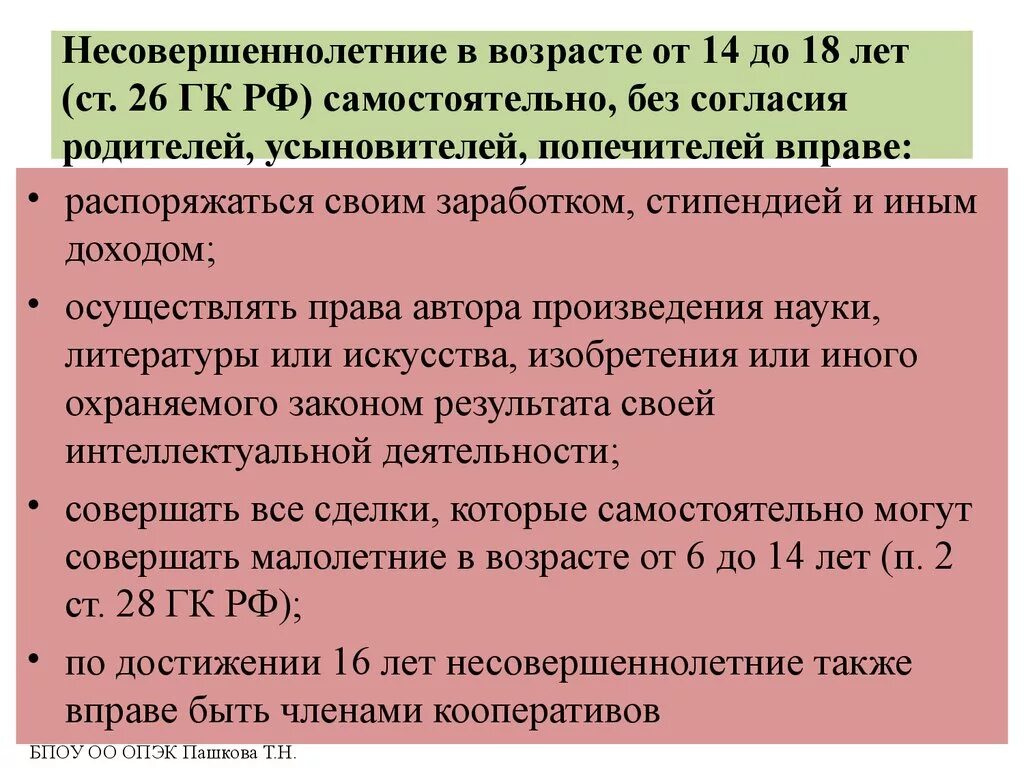 Несовершеннолетние в возрасте от 14 до 18 лет (ст. 26 ГК РФ) самостоятельно, без согласия родителей, усыновителей, попечителей вправе:

• распоряжаться своим заработком, стипендией и иным доходом;

• осуществлять права автора произведения науки, литературы или искусства, изобретения или иного охраняемого законом результата своей интеллектуальной деятельности;

• совершать все сделки, которые самостоятельно могут совершать малолетние в возрасте от 6 до 14 лет (п. 2 ст. 28 ГК РФ);

• по достижении 16 лет несовершеннолетние также вправе быть членами кооперативов

БПОУ ОО ОПЭК Пашкова Т.Н.